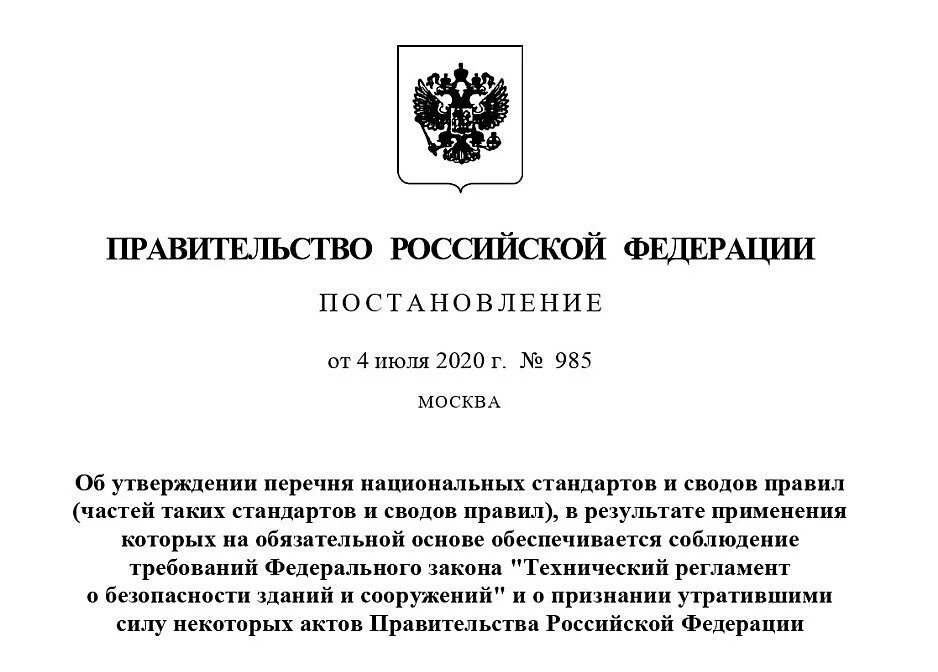 ПРАВИТЕЛЬСТВО РОССИЙСКОЙ ФЕДЕРАЦИИ

ПОСТАНОВЛЕНИЕ

от 4 июля 2020 г. № 985

МОСКВА

Об утверждении перечня национальных стандартов и сводов правил (частей таких стандартов и сводов правил), в результате применения которых на обязательной основе обеспечивается соблюдение требований Федерального закона "Технический регламент о безопасности зданий и сооружений" и о признании утратившими силу некоторых актов Правительства Российской Федерации